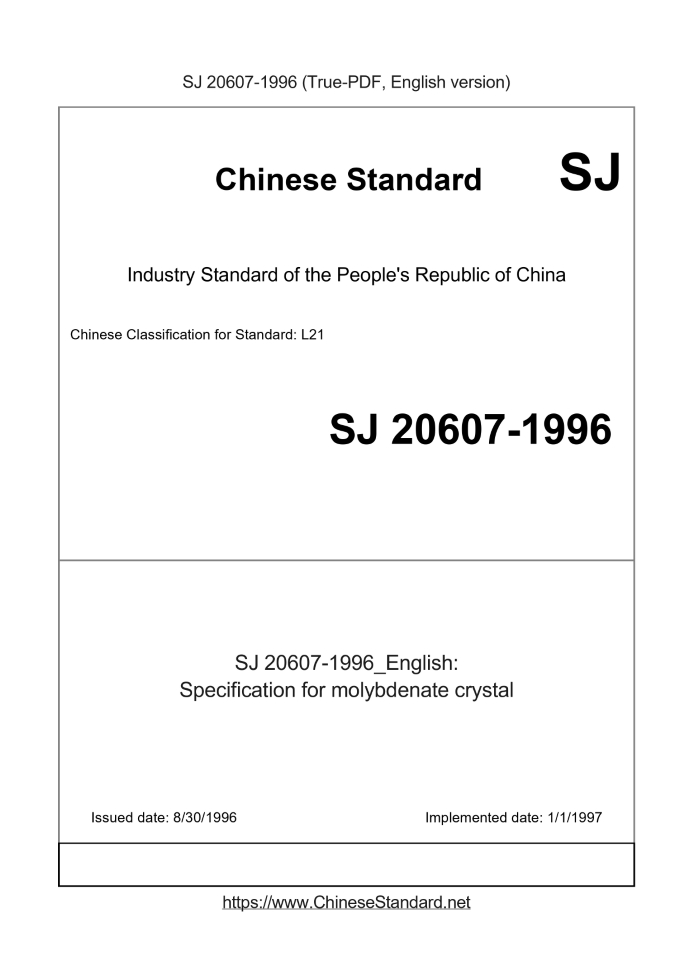 SJ 20607-1996 (True-PDF, English version)

Chinese Standard SJ

Industry Standard of the People's Republic of China

Chinese Classification for Standard: L21

SJ 20607-1996

SJ 20607-1996_English:
Specification for molybdenate crystal

Issued date: 8/30/1996

Implemented date: 1/1/1997

https://www.ChineseStandard.net